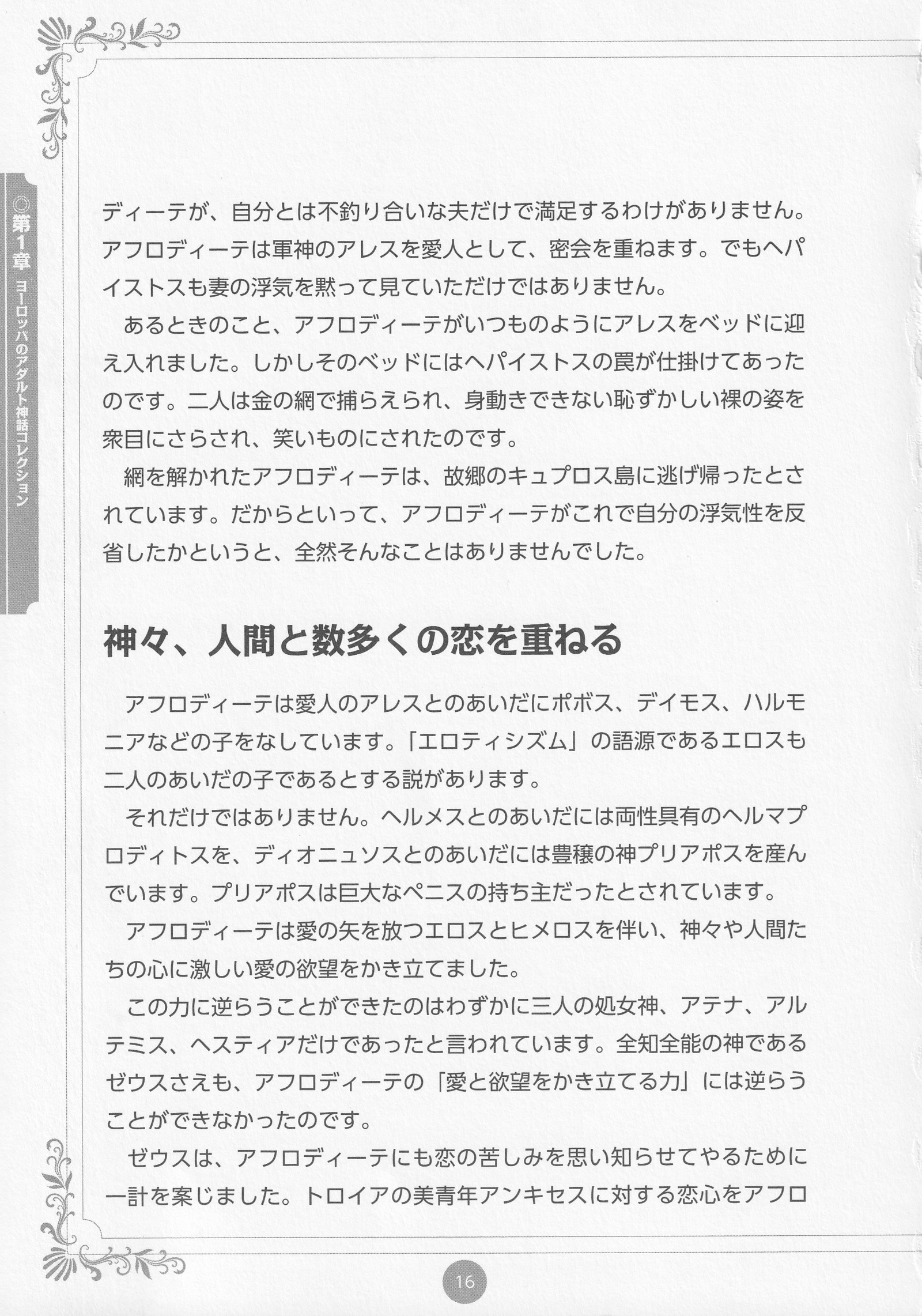 ◎第1章 ヨーロッパのアダルト神話コレクション

ディーテが、自分とは不釣り合いな夫だけで満足するわけがありません。アフロディーテは軍神のアレスを愛人として、密会を重ねます。でもヘパイストスも妻の浮気を黙って見ていただけではありません。

あるときのこと、アフロディーテがいつものようにアレスをベッドに迎え入れました。しかしそのベッドにはヘパイストスの罠が仕掛けてあったのです。二人は金の網で捕らえられ、身動きできない恥ずかしい裸の姿を衆目にさらされ、笑いものにされたのです。

網を解かれたアフロディーテは、故郷のキュプロス島に逃げ帰ったとされています。だからといって、アフロディーテがこれで自分の浮気性を反省したかというと、全然そんなことはありませんでした。

神々、人間と数多くの恋を重ねる

アフロディーテは愛人のアレスとのあいだにポボス、デイモス、ハルモニアなどの子をなしています。「エロティシズム」の語源であるエロスも二人のあいだの子であるとする説があります。

それだけではありません。ヘルメスとのあいだには両性具有のヘルマプロディトスを、ディオニュソスとのあいだには豊穣の神プリアポスを産んでいます。プリアポスは巨大なペニスの持ち主だったとされています。

アフロディーテは愛の矢を放つエロスとヒメロスを伴い、神々や人間たちの心に激しい愛の欲望をかき立てました。

この力に逆らうことができたのはわずかに三人の処女神、アテナ、アルテミス、ヘスティアだけであったと言われています。全知全能の神であるゼウスさえも、アフロディーテの「愛と欲望をかき立てる力」には逆らうことができなかったのです。

ゼウスは、アフロディーテにも恋の苦しみを思い知らせてやるために一計を案じました。トロイアの美青年アンキセスに対する恋心をアフロ

16